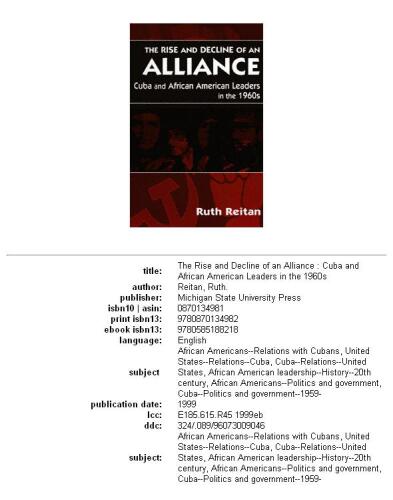 THE RISE AND DECLINE OF AN
ALLIANCE
Cuba and African American Leaders in the 1960s

Ruth Reitan

| | |
|---|---|
| title: | The Rise and Decline of an Alliance : Cuba and African American Leaders in the 1960s |
| author: | Reitan, Ruth. |
| publisher: | Michigan State University Press |
| isbn10 \| asin: | 0870134981 |
| print isbn13: | 9780870134982 |
| ebook isbn13: | 9780585188218 |
| language: | English |
| subject | African Americans--Relations with Cubans, United States--Relations--Cuba, Cuba--Relations--United States, African American leadership--History--20th century, African Americans--Politics and government, Cuba--Politics and government--1959- |
| publication date: | 1999 |
| lcc: | E185.615.R45 1999eb |
| ddc: | 324/.089/96073009046 |
| subject: | African Americans--Relations with Cubans, United States--Relations--Cuba, Cuba--Relations--United States, African American leadership--History--20th century, African Americans--Politics and government, Cuba--Politics and government--1959- |